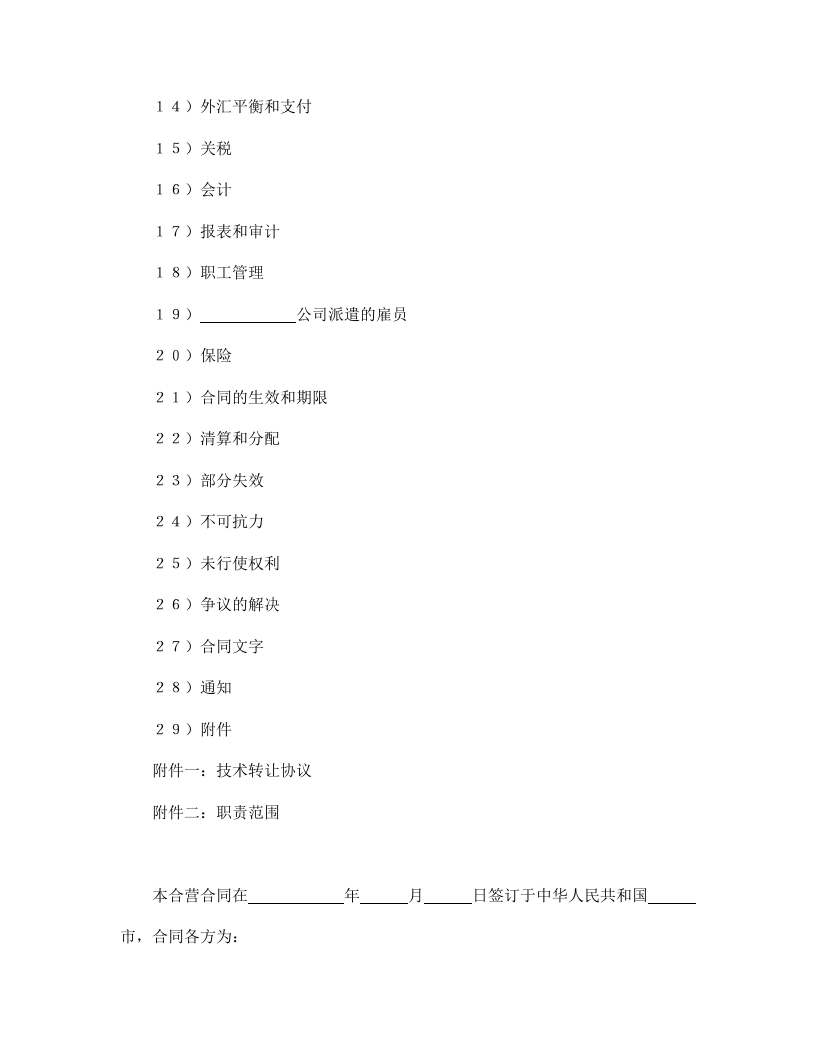 １４）外汇平衡和支付

１５）关税

１６）会计

１７）报表和审计

１８）职工管理

１９）____公司派遣的雇员

２０）保险

２１）合同的生效和期限

２２）清算和分配

２３）部分失效

２４）不可抗力

２５）未行使权利

２６）争议的解决

２７）合同文字

２８）通知

２９）附件

附件一：技术转让协议

附件二：职责范围

本合营合同在____年____月____日签订于中华人民共和国____市，合同各方为：